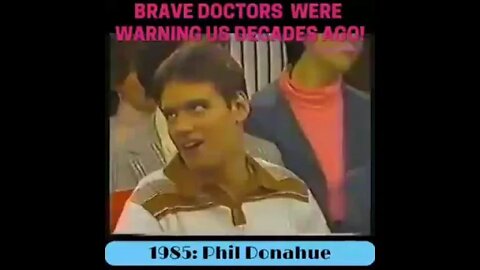 BRAVE DOCTORS WERE WARNING US DECADES AGO!

1985: Phil Donahue